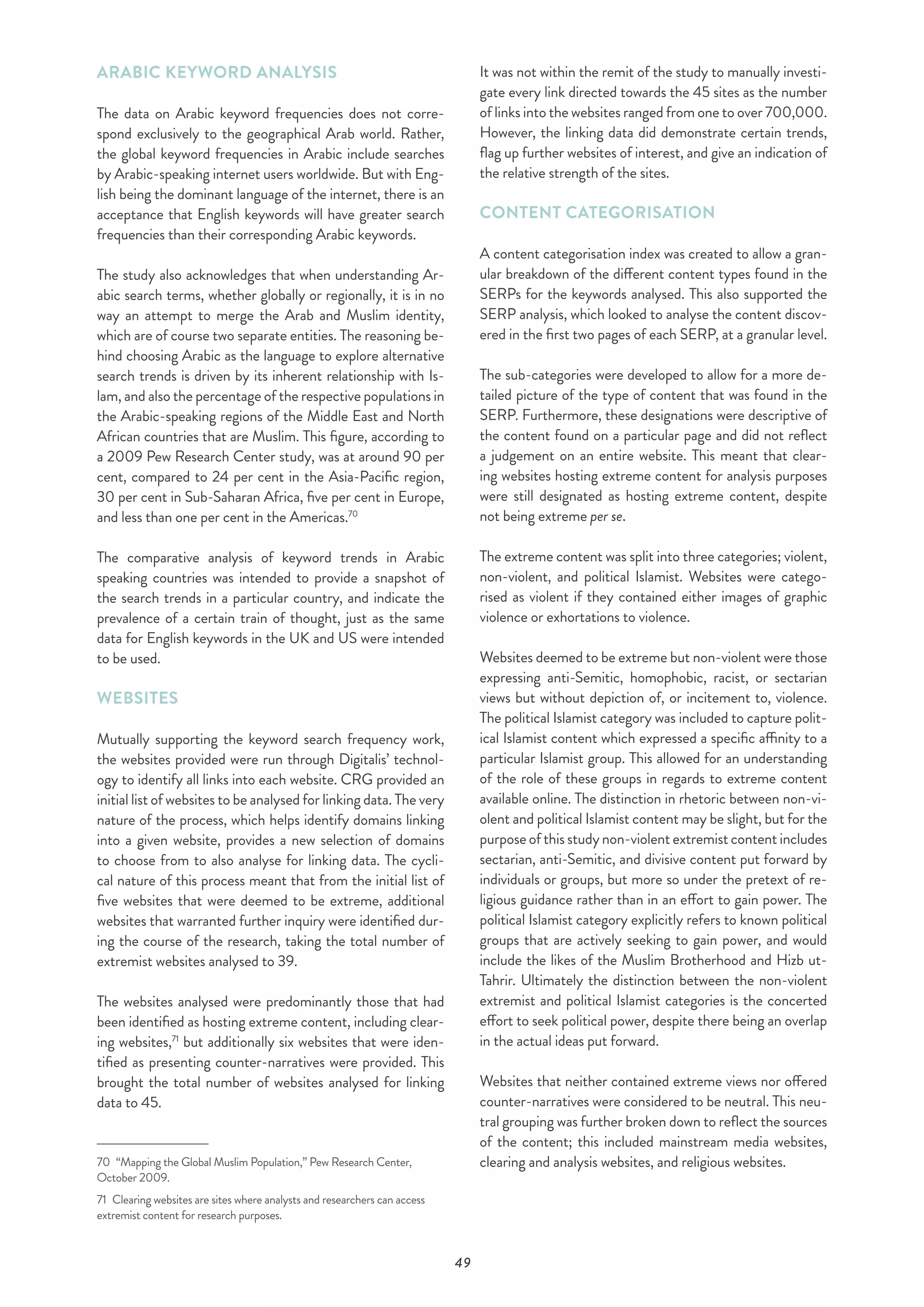 ARABIC KEYWORD ANALYSIS

The data on Arabic keyword frequencies does not correspond exclusively to the geographical Arab world. Rather, the global keyword frequencies in Arabic include searches by Arabic-speaking internet users worldwide. But with English being the dominant language of the internet, there is an acceptance that English keywords will have greater search frequencies than their corresponding Arabic keywords.

The study also acknowledges that when understanding Arabic search terms, whether globally or regionally, it is in no way an attempt to merge the Arab and Muslim identity, which are of course two separate entities. The reasoning behind choosing Arabic as the language to explore alternative search trends is driven by its inherent relationship with Islam, and also the percentage of the respective populations in the Arabic-speaking regions of the Middle East and North African countries that are Muslim. This figure, according to a 2009 Pew Research Center study, was at around 90 per cent, compared to 24 per cent in the Asia-Pacific region, 30 per cent in Sub-Saharan Africa, five per cent in Europe, and less than one per cent in the Americas.$^{70}$

The comparative analysis of keyword trends in Arabic speaking countries was intended to provide a snapshot of the search trends in a particular country, and indicate the prevalence of a certain train of thought, just as the same data for English keywords in the UK and US were intended to be used.

WEBSITES

Mutually supporting the keyword search frequency work, the websites provided were run through Digitalis' technology to identify all links into each website. CRG provided an initial list of websites to be analysed for linking data. The very nature of the process, which helps identify domains linking into a given website, provides a new selection of domains to choose from to also analyse for linking data. The cyclical nature of this process meant that from the initial list of five websites that were deemed to be extreme, additional websites that warranted further inquiry were identified during the course of the research, taking the total number of extremist websites analysed to 39.

The websites analysed were predominantly those that had been identified as hosting extreme content, including clearing websites,$^{71}$ but additionally six websites that were identified as presenting counter-narratives were provided. This brought the total number of websites analysed for linking data to 45.

70 "Mapping the Global Muslim Population," Pew Research Center, October 2009.

71 Clearing websites are sites where analysts and researchers can access extremist content for research purposes.

It was not within the remit of the study to manually investigate every link directed towards the 45 sites as the number of links into the websites ranged from one to over 700,000. However, the linking data did demonstrate certain trends, flag up further websites of interest, and give an indication of the relative strength of the sites.

CONTENT CATEGORISATION

A content categorisation index was created to allow a granular breakdown of the different content types found in the SERPs for the keywords analysed. This also supported the SERP analysis, which looked to analyse the content discovered in the first two pages of each SERP, at a granular level.

The sub-categories were developed to allow for a more detailed picture of the type of content that was found in the SERP. Furthermore, these designations were descriptive of the content found on a particular page and did not reflect a judgement on an entire website. This meant that clearing websites hosting extreme content for analysis purposes were still designated as hosting extreme content, despite not being extreme per se.

The extreme content was split into three categories; violent, non-violent, and political Islamist. Websites were categorised as violent if they contained either images of graphic violence or exhortations to violence.

Websites deemed to be extreme but non-violent were those expressing anti-Semitic, homophobic, racist, or sectarian views but without depiction of, or incitement to, violence. The political Islamist category was included to capture political Islamist content which expressed a specific affinity to a particular Islamist group. This allowed for an understanding of the role of these groups in regards to extreme content available online. The distinction in rhetoric between non-violent and political Islamist content may be slight, but for the purpose of this study non-violent extremist content includes sectarian, anti-Semitic, and divisive content put forward by individuals or groups, but more so under the pretext of religious guidance rather than in an effort to gain power. The political Islamist category explicitly refers to known political groups that are actively seeking to gain power, and would include the likes of the Muslim Brotherhood and Hizb ut-Tahrir. Ultimately the distinction between the non-violent extremist and political Islamist categories is the concerted effort to seek political power, despite there being an overlap in the actual ideas put forward.

Websites that neither contained extreme views nor offered counter-narratives were considered to be neutral. This neutral grouping was further broken down to reflect the sources of the content; this included mainstream media websites, clearing and analysis websites, and religious websites.

49